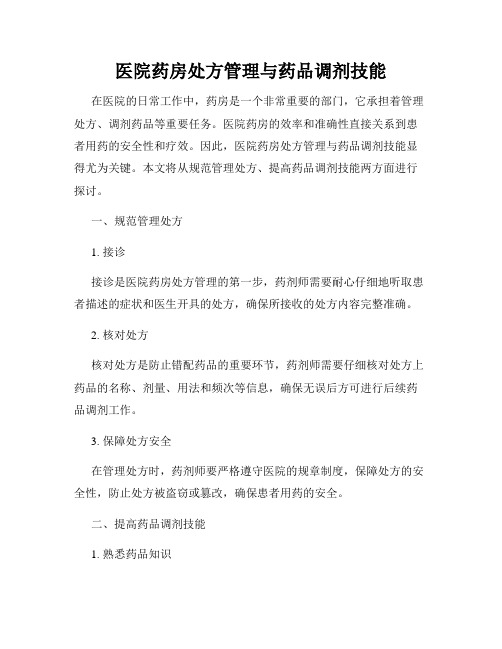 医院药房处方管理与药品调剂技能

在医院的日常工作中，药房是一个非常重要的部门，它承担着管理处方、调剂药品等重要任务。医院药房的效率和准确性直接关系到患者用药的安全性和疗效。因此，医院药房处方管理与药品调剂技能显得尤为关键。本文将从规范管理处方、提高药品调剂技能两方面进行探讨。

一、规范管理处方

1. 接诊

接诊是医院药房处方管理的第一步，药剂师需要耐心仔细地听取患者描述的症状和医生开具的处方，确保所接收的处方内容完整准确。

2. 核对处方

核对处方是防止错配药品的重要环节，药剂师需要仔细核对处方上药品的名称、剂量、用法和频次等信息，确保无误后方可进行后续药品调剂工作。

3. 保障处方安全

在管理处方时，药剂师要严格遵守医院的规章制度，保障处方的安全性，防止处方被盗窃或篡改，确保患者用药的安全。

二、提高药品调剂技能

1. 熟悉药品知识